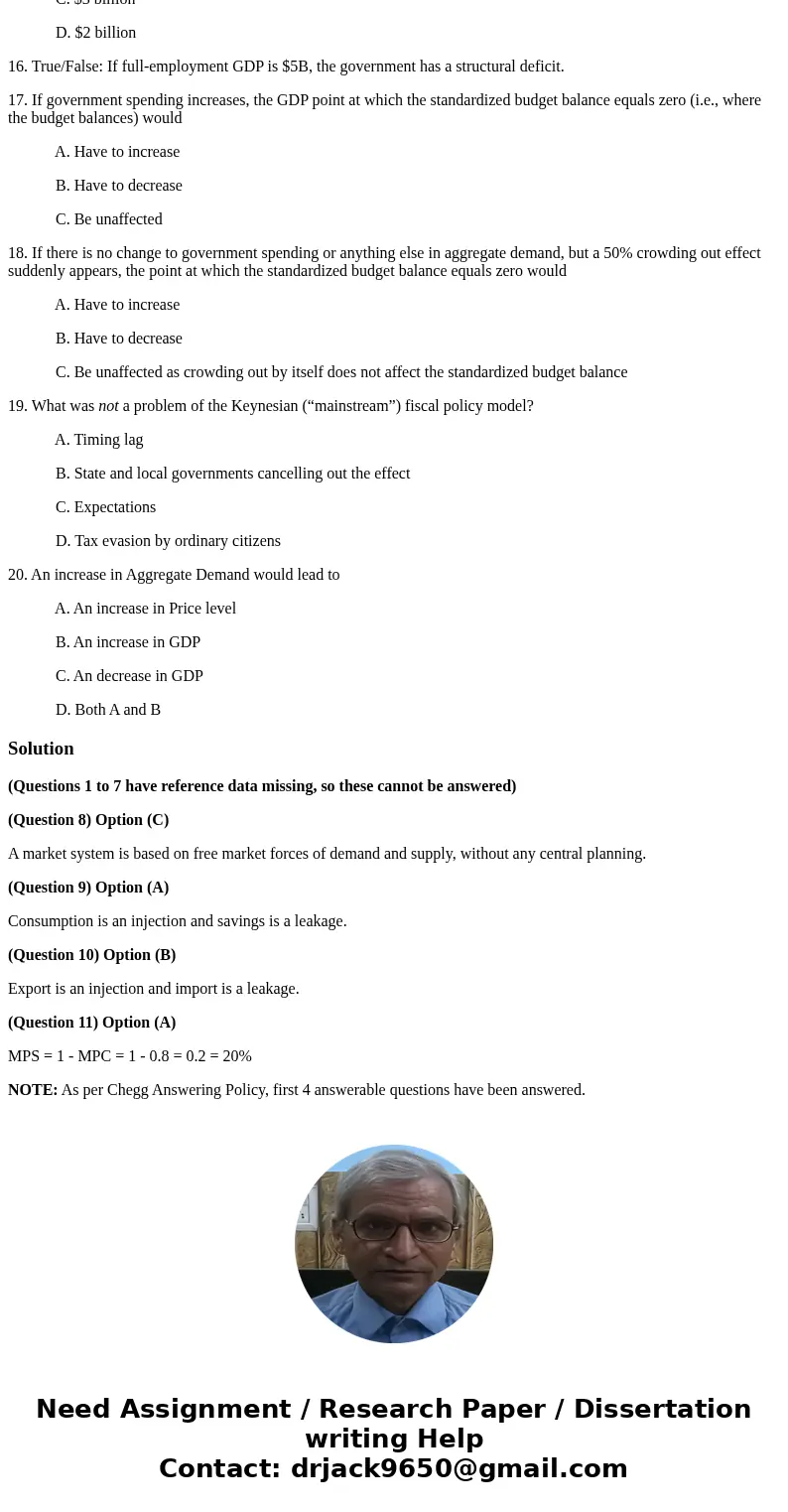 C. $3 billion

D. $2 billion

16. True/False: If full-employment GDP is $5B, the government has a structural deficit.

17. If government spending increases, the GDP point at which the standardized budget balance equals zero (i.e., where the budget balances) would

A. Have to increase

B. Have to decrease

C. Be unaffected

18. If there is no change to government spending or anything else in aggregate demand, but a 50% crowding out effect suddenly appears, the point at which the standardized budget balance equals zero would

A. Have to increase

B. Have to decrease

C. Be unaffected as crowding out by itself does not affect the standardized budget balance

19. What was not a problem of the Keynesian (“mainstream”) fiscal policy model?

A. Timing lag

B. State and local governments cancelling out the effect

C. Expectations

D. Tax evasion by ordinary citizens

20. An increase in Aggregate Demand would lead to

A. An increase in Price level

B. An increase in GDP

C. An decrease in GDP

D. Both A and B

Solution

(Questions 1 to 7 have reference data missing, so these cannot be answered)

(Question 8) Option (C)

A market system is based on free market forces of demand and supply, without any central planning.

(Question 9) Option (A)

Consumption is an injection and savings is a leakage.

(Question 10) Option (B)

Export is an injection and import is a leakage.

(Question 11) Option (A)

MPS = 1 - MPC = 1 - 0.8 = 0.2 = 20%

NOTE: As per Chegg Answering Policy, first 4 answerable questions have been answered.

Need Assignment / Research Paper / Dissertation writing Help
Contact: drjack9650@gmail.com